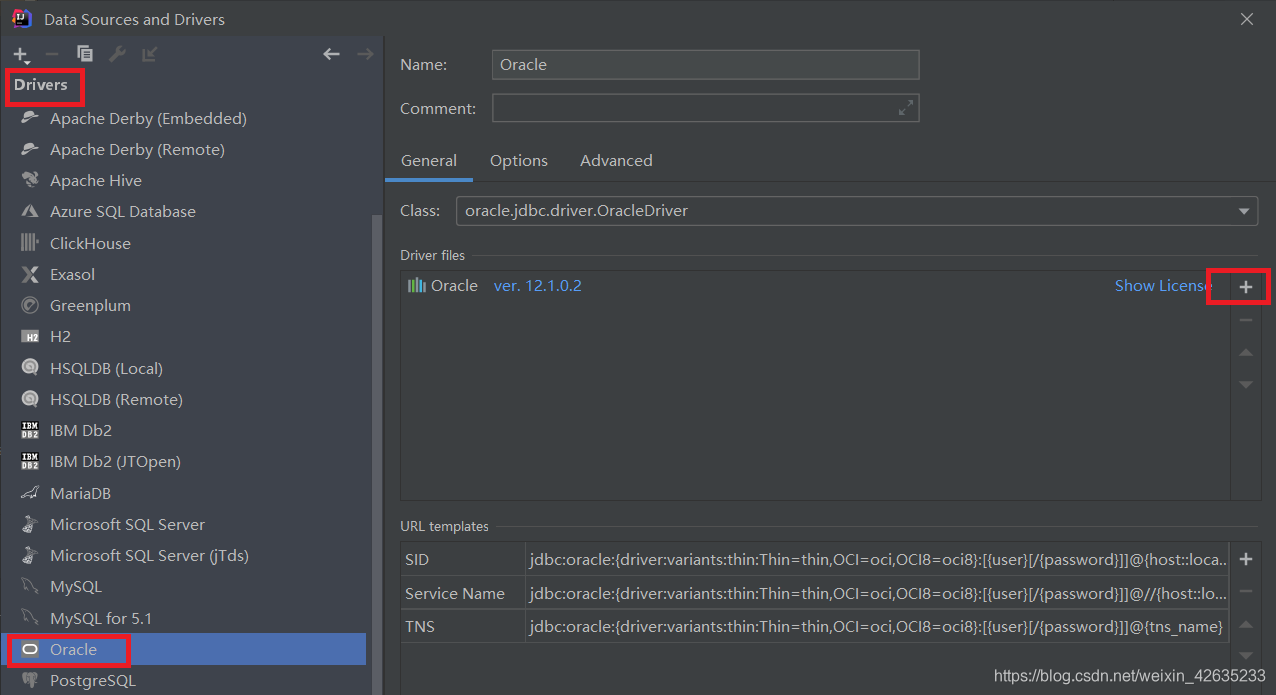 Data Sources and Drivers

Drivers
Apache Derby (Embedded)
Apache Derby (Remote)
Apache Hive
Azure SQL Database
ClickHouse
Exasol
Greenplum
H2
HSQLDB (Local)
HSQLDB (Remote)
IBM Db2
IBM Db2 (JTOpen)
MariaDB
Microsoft SQL Server
Microsoft SQL Server (jTds)
MySQL
MySQL for 5.1
Oracle
PostgreSQL

Name: Oracle
Comment:

General Options Advanced

Class: oracle.jdbc.driver.OracleDriver

Driver files
Oracle ver. 12.1.0.2 Show License

URL templates

| SID | jdbc:oracle:{driver:variants:thin:Thin=thin,OCI=oci,OCI8=oci8}:[{user}[/{password}]]@{host::loca... |
|---|---|
| Service Name | jdbc:oracle:{driver:variants:thin:Thin=thin,OCI=oci,OCI8=oci8}:[{user}[/{password}]]@//{host::lo... |
| TNS | jdbc:oracle:{driver:variants:thin:Thin=thin,OCI=oci,OCI8=oci8}:[{user}[/{password}]]@{tns_name} |

https://blog.csdn.net/weixin_42635233